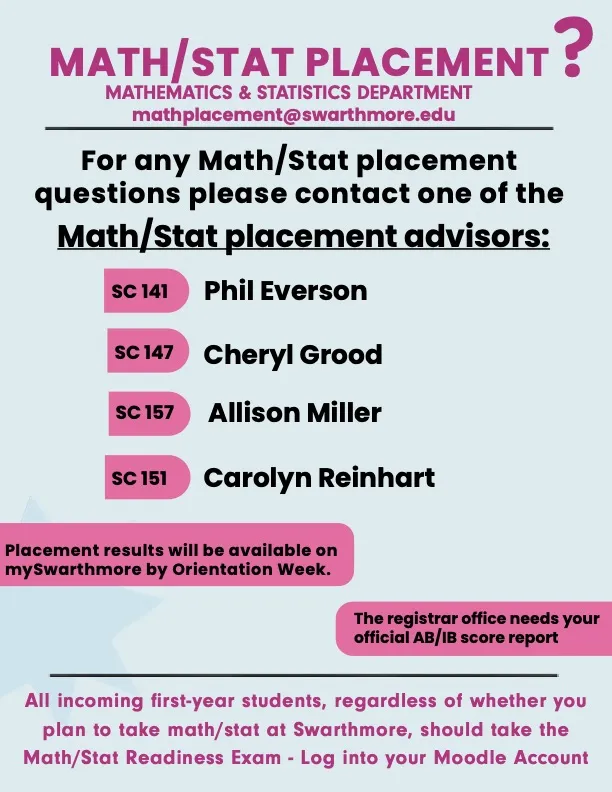 MATH/STAT PLACEMENT ?

MATHEMATICS & STATISTICS DEPARTMENT
mathplacement@swarthmore.edu

For any Math/Stat placement questions please contact one of the Math/Stat placement advisors:

SC 141 Phil Everson

SC 147 Cheryl Grood

SC 157 Allison Miller

SC 151 Carolyn Reinhart

Placement results will be available on mySwarthmore by Orientation Week.

The registrar office needs your official AB/IB score report

All incoming first-year students, regardless of whether you plan to take math/stat at Swarthmore, should take the Math/Stat Readiness Exam - Log into your Moodle Account